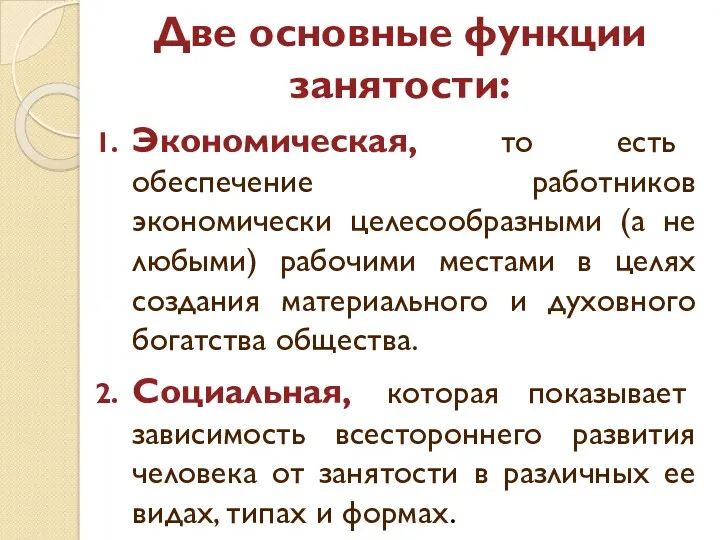 Две основные функции занятости:

1. Экономическая, то есть обеспечение работников экономически целесообразными (а не любыми) рабочими местами в целях создания материального и духовного богатства общества.

2. Социальная, которая показывает зависимость всестороннего развития человека от занятости в различных ее видах, типах и формах.